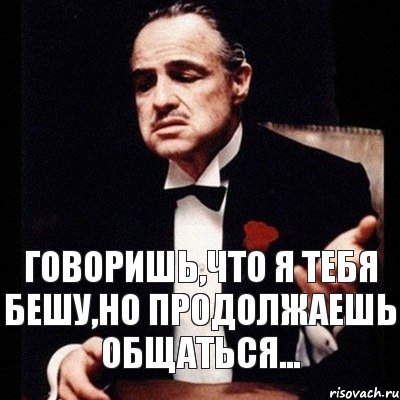 ГОВОРИШЬ,ЧТО Я ТЕБЯ БЕШУ,НО ПРОДОЛЖАЕШЬ ОБЩАТЬСЯ...

risovach.ru